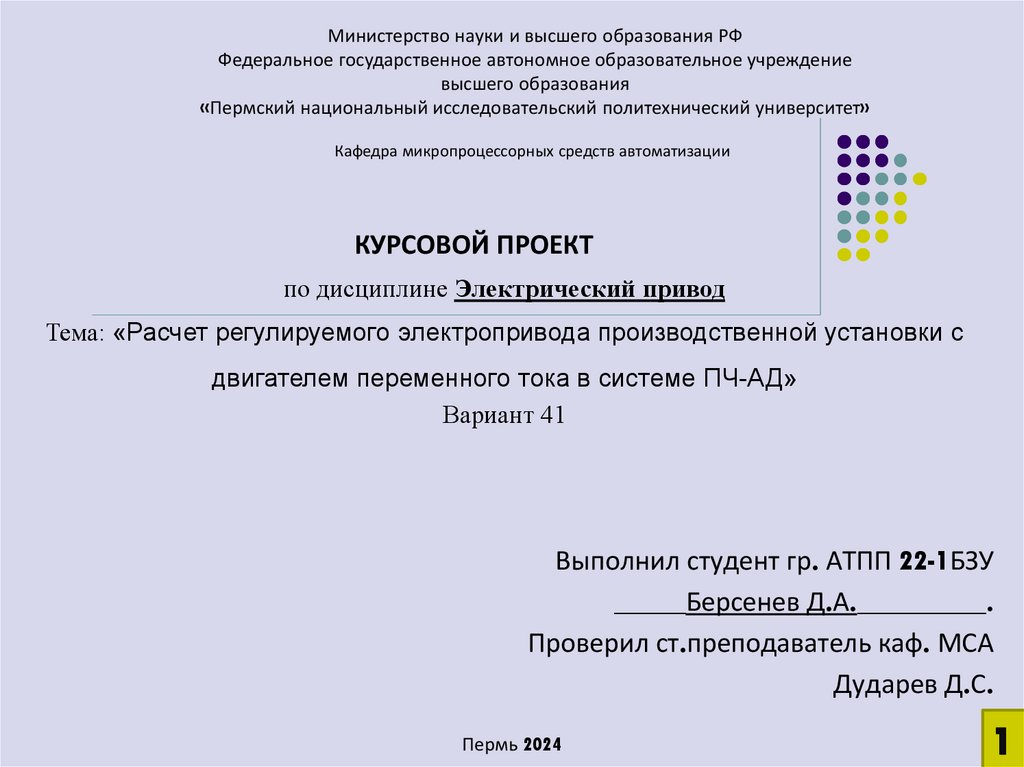 Министерство науки и высшего образования РФ
Федеральное государственное автономное образовательное учреждение
высшего образования
«Пермский национальный исследовательский политехнический университет»

Кафедра микропроцессорных средств автоматизации

КУРСОВОЙ ПРОЕКТ
по дисциплине Электрический привод

Тема: «Расчет регулируемого электропривода производственной установки с двигателем переменного тока в системе ПЧ-АД»
Вариант 41

Выполнил студент гр. АТПП 22-1БЗУ
____Берсенев Д.А.____.
Проверил ст.преподаватель каф. МСА
Дударев Д.С.

Пермь 2024

1